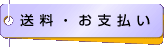 送料・お支払い